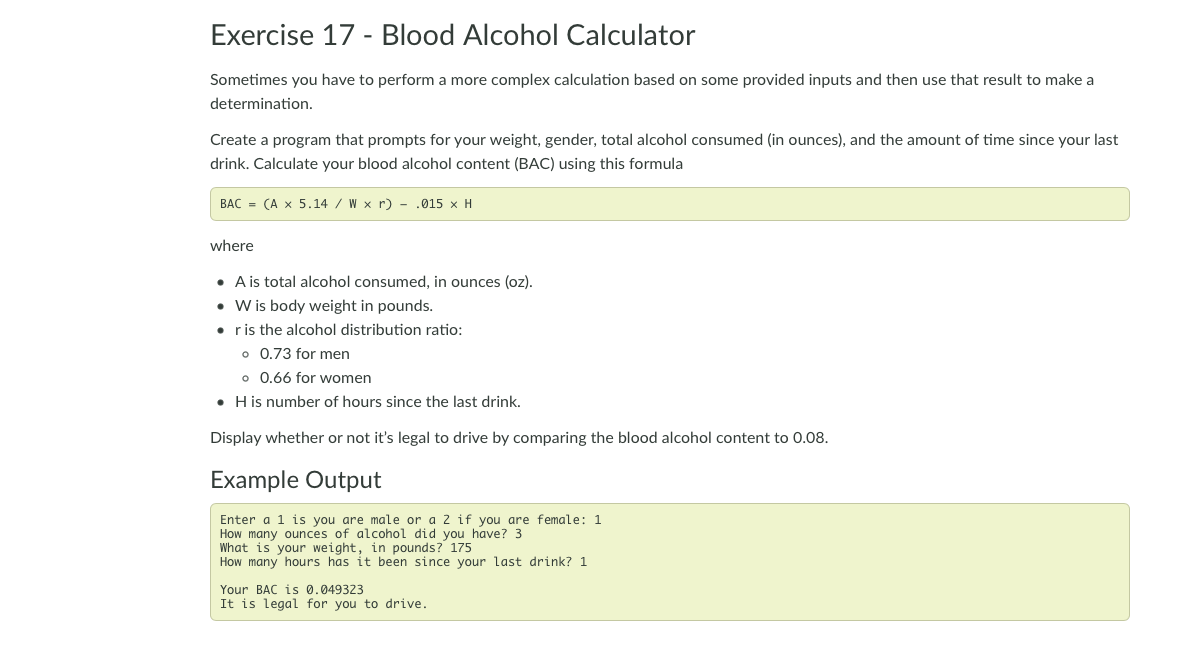 Exercise 17 - Blood Alcohol Calculator

Sometimes you have to perform a more complex calculation based on some provided inputs and then use that result to make a determination.

Create a program that prompts for your weight, gender, total alcohol consumed (in ounces), and the amount of time since your last drink. Calculate your blood alcohol content (BAC) using this formula

BAC = (A × 5.14 / W × r) − .015 × H

where

• A is total alcohol consumed, in ounces (oz).
• W is body weight in pounds.
• r is the alcohol distribution ratio:
  ◦ 0.73 for men
  ◦ 0.66 for women
• H is number of hours since the last drink.

Display whether or not it's legal to drive by comparing the blood alcohol content to 0.08.

Example Output

Enter a 1 is you are male or a 2 if you are female: 1
How many ounces of alcohol did you have? 3
What is your weight, in pounds? 175
How many hours has it been since your last drink? 1

Your BAC is 0.049323
It is legal for you to drive.